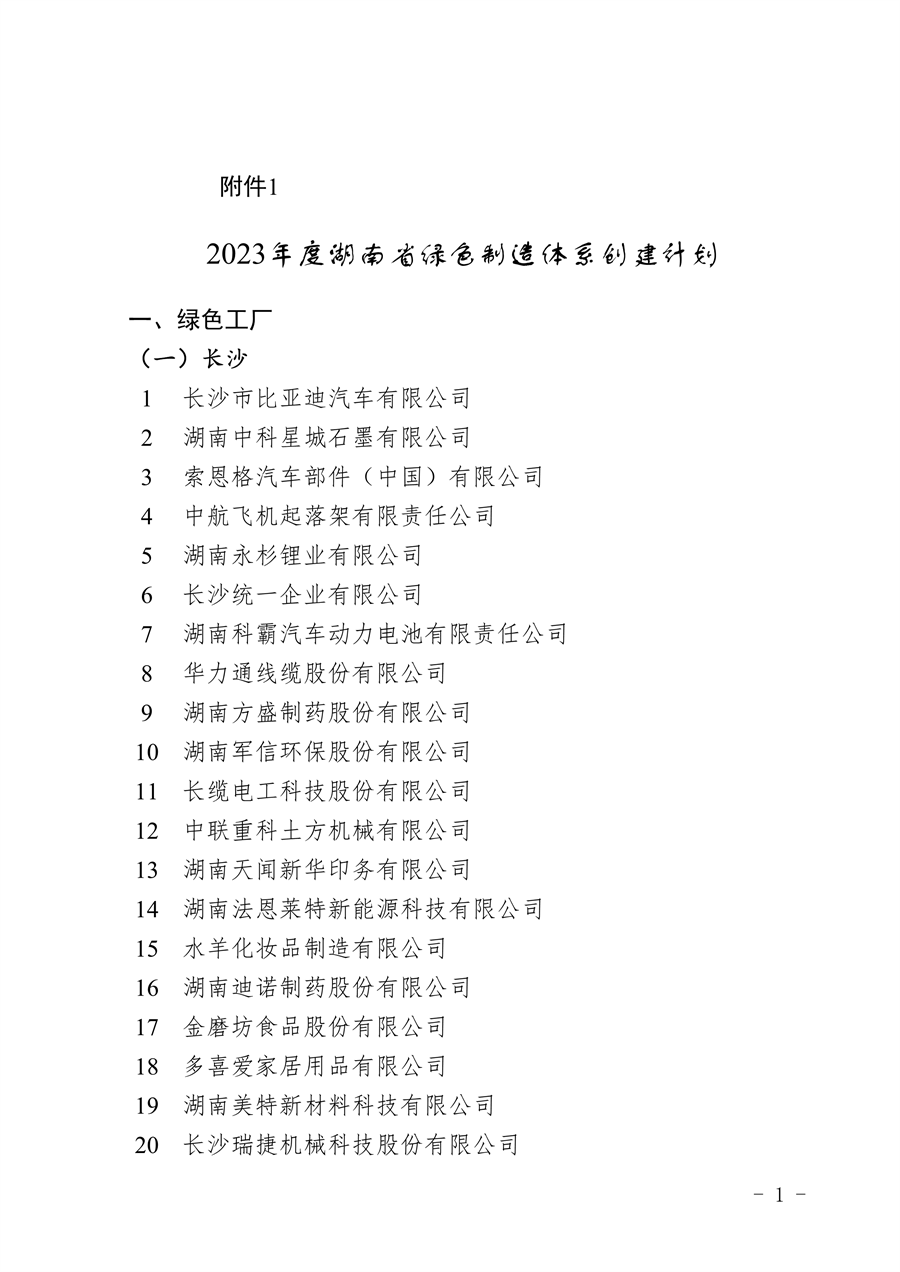 附件1

2023年度湖南省绿色制造体系创建计划

一、绿色工厂

（一）长沙

1 长沙市比亚迪汽车有限公司

2 湖南中科星城石墨有限公司

3 索恩格汽车部件（中国）有限公司

4 中航飞机起落架有限责任公司

5 湖南永杉锂业有限公司

6 长沙统一企业有限公司

7 湖南科霸汽车动力电池有限责任公司

8 华力通线缆股份有限公司

9 湖南方盛制药股份有限公司

10 湖南军信环保股份有限公司

11 长缆电工科技股份有限公司

12 中联重科土方机械有限公司

13 湖南天闻新华印务有限公司

14 湖南法恩莱特新能源科技有限公司

15 水羊化妆品制造有限公司

16 湖南迪诺制药股份有限公司

17 金磨坊食品股份有限公司

18 多喜爱家居用品有限公司

19 湖南美特新材料科技有限公司

20 长沙瑞捷机械科技股份有限公司

－ 1 －